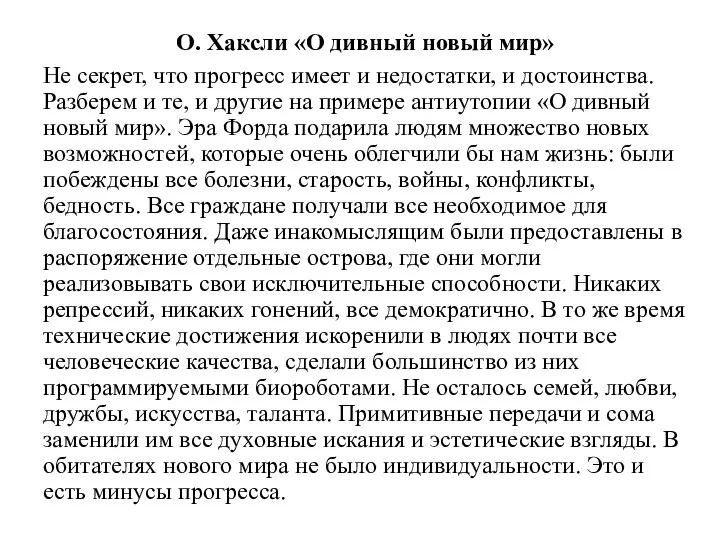 О. Хаксли «О дивный новый мир»

Не секрет, что прогресс имеет и недостатки, и достоинства. Разберем и те, и другие на примере антиутопии «О дивный новый мир». Эра Форда подарила людям множество новых возможностей, которые очень облегчили бы нам жизнь: были побеждены все болезни, старость, войны, конфликты, бедность. Все граждане получали все необходимое для благосостояния. Даже инакомыслящим были предоставлены в распоряжение отдельные острова, где они могли реализовывать свои исключительные способности. Никаких репрессий, никаких гонений, все демократично. В то же время технические достижения искоренили в людях почти все человеческие качества, сделали большинство из них программируемыми биороботами. Не осталось семей, любви, дружбы, искусства, таланта. Примитивные передачи и сома заменили им все духовные искания и эстетические взгляды. В обитателях нового мира не было индивидуальности. Это и есть минусы прогресса.